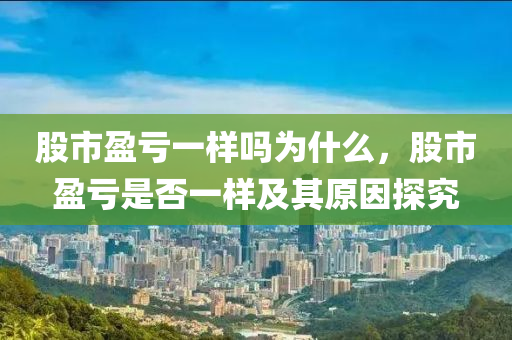 股市盈亏一样吗为什么，股市盈亏是否一样及其原因探究